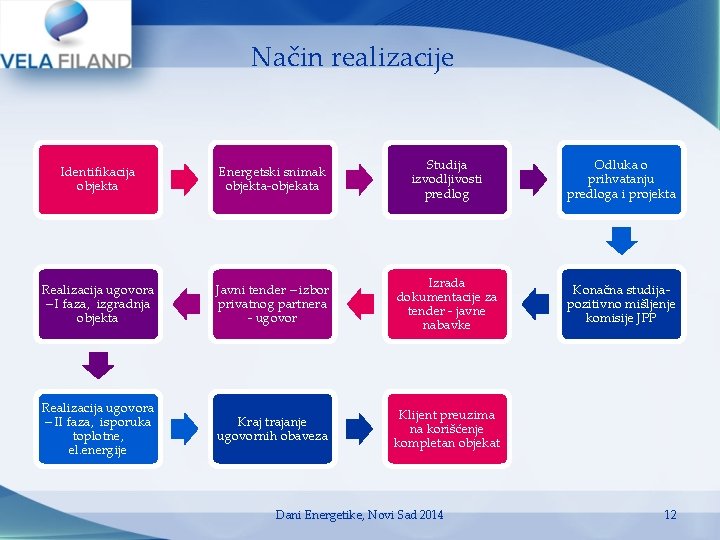 VELA FILAND

Način realizacije

Identifikacija objekta

Energetski snimak objekta-objekata

Studija izvodljivosti predlog

Odluka o prihvatanju predloga i projekta

Konačna studija-pozitivno mišljenje komisije JPP

Izrada dokumentacije za tender - javne nabavke

Javni tender – izbor privatnog partnera - ugovor

Realizacija ugovora – I faza, izgradnja objekta

Realizacija ugovora – II faza, isporuka toplotne, el.energije

Kraj trajanje ugovornih obaveza

Klijent preuzima na korišćenje kompletan objekat

Dani Energetike, Novi Sad 2014

12